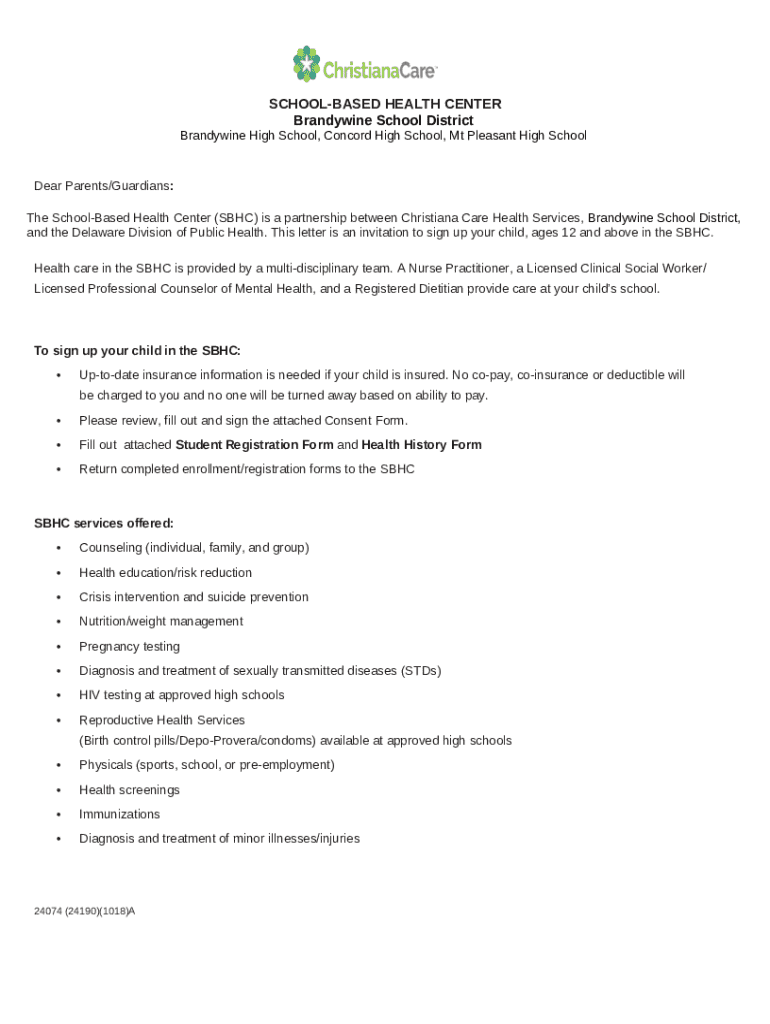 ChristianaCare

SCHOOL-BASED HEALTH CENTER
Brandywine School District
Brandywine High School, Concord High School, Mt Pleasant High School

Dear Parents/Guardians:

The School-Based Health Center (SBHC) is a partnership between Christiana Care Health Services, Brandywine School District, and the Delaware Division of Public Health. This letter is an invitation to sign up your child, ages 12 and above in the SBHC.

Health care in the SBHC is provided by a multi-disciplinary team. A Nurse Practitioner, a Licensed Clinical Social Worker/ Licensed Professional Counselor of Mental Health, and a Registered Dietitian provide care at your child's school.

To sign up your child in the SBHC:
• Up-to-date insurance information is needed if your child is insured. No co-pay, co-insurance or deductible will be charged to you and no one will be turned away based on ability to pay.
• Please review, fill out and sign the attached Consent Form.
• Fill out attached Student Registration Form and Health History Form
• Return completed enrollment/registration forms to the SBHC

SBHC services offered:
• Counseling (individual, family, and group)
• Health education/risk reduction
• Crisis intervention and suicide prevention
• Nutrition/weight management
• Pregnancy testing
• Diagnosis and treatment of sexually transmitted diseases (STDs)
• HIV testing at approved high schools
• Reproductive Health Services
(Birth control pills/Depo-Provera/condoms) available at approved high schools
• Physicals (sports, school, or pre-employment)
• Health screenings
• Immunizations
• Diagnosis and treatment of minor illnesses/injuries

24074 (24190)(1018)A